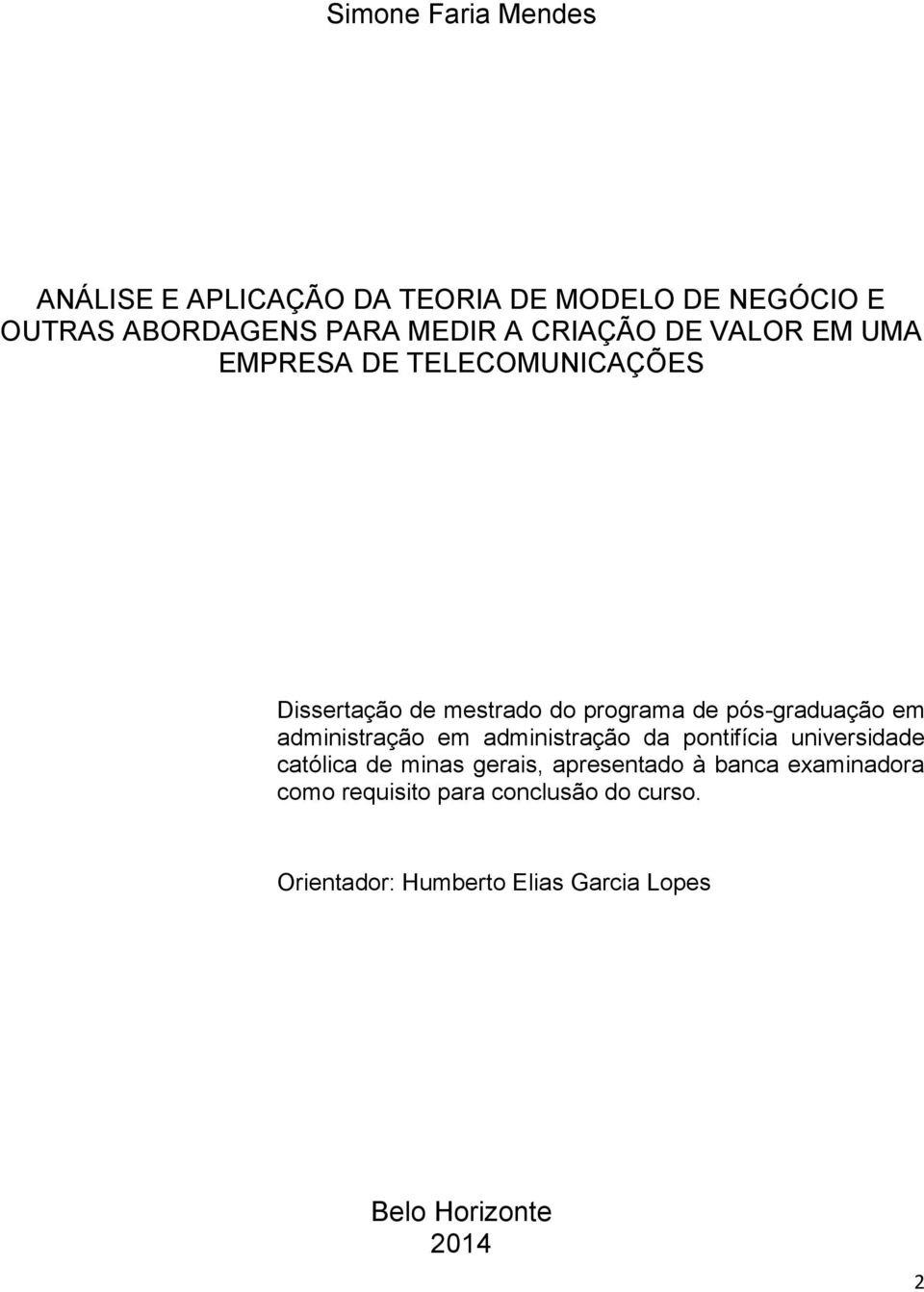 Simone Faria Mendes

ANÁLISE E APLICAÇÃO DA TEORIA DE MODELO DE NEGÓCIO E OUTRAS ABORDAGENS PARA MEDIR A CRIAÇÃO DE VALOR EM UMA EMPRESA DE TELECOMUNICAÇÕES

Dissertação de mestrado do programa de pós-graduação em administração em administração da pontifícia universidade católica de minas gerais, apresentado à banca examinadora como requisito para conclusão do curso.

Orientador: Humberto Elias Garcia Lopes

Belo Horizonte
2014

2